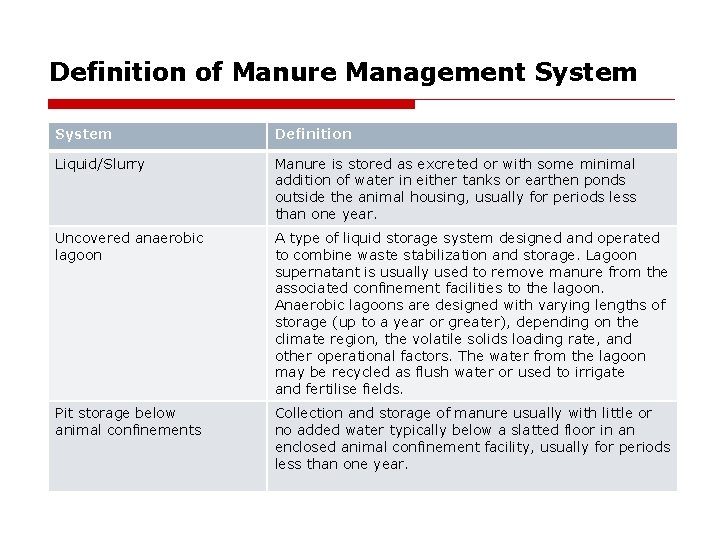 Definition of Manure Management System

| System | Definition |
|---|---|
| Liquid/Slurry | Manure is stored as excreted or with some minimal addition of water in either tanks or earthen ponds outside the animal housing, usually for periods less than one year. |
| Uncovered anaerobic lagoon | A type of liquid storage system designed and operated to combine waste stabilization and storage. Lagoon supernatant is usually used to remove manure from the associated confinement facilities to the lagoon. Anaerobic lagoons are designed with varying lengths of storage (up to a year or greater), depending on the climate region, the volatile solids loading rate, and other operational factors. The water from the lagoon may be recycled as flush water or used to irrigate and fertilise fields. |
| Pit storage below animal confinements | Collection and storage of manure usually with little or no added water typically below a slatted floor in an enclosed animal confinement facility, usually for periods less than one year. |